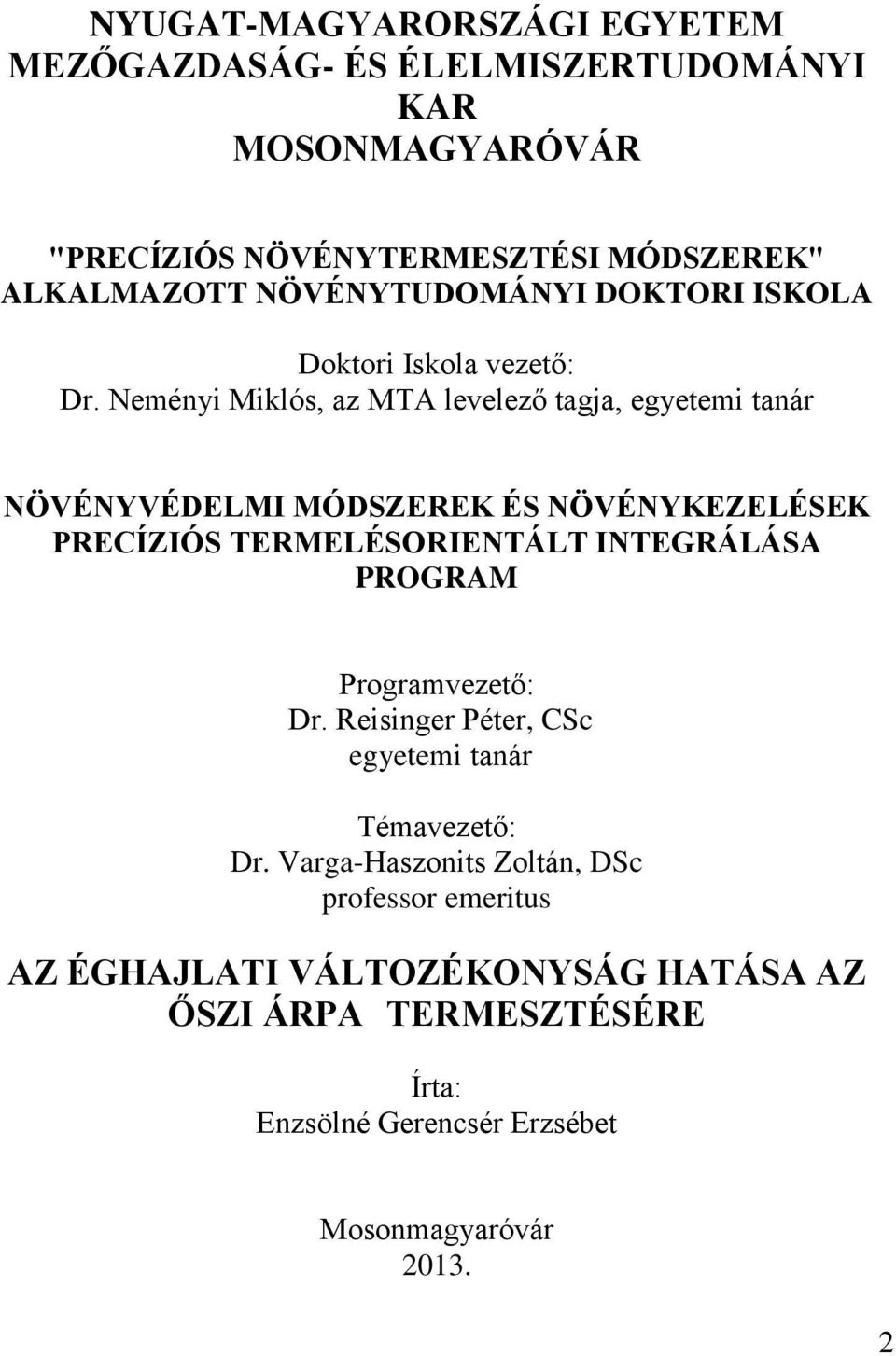 NYUGAT-MAGYARORSZÁGI EGYETEM
MEZŐGAZDASÁG- ÉS ÉLELMISZERTUDOMÁNYI KAR
MOSONMAGYARÓVÁR

"PRECÍZIÓS NÖVÉNYTERMESZTÉSI MÓDSZEREK"
ALKALMAZOTT NÖVÉNYTUDOMÁNYI DOKTORI ISKOLA

Doktori Iskola vezető:
Dr. Neményi Miklós, az MTA levelező tagja, egyetemi tanár

NÖVÉNYVÉDELMI MÓDSZEREK ÉS NÖVÉNYKEZELÉSEK PRECÍZIÓS TERMELÉSORIENTÁLT INTEGRÁLÁSA PROGRAM

Programvezető:
Dr. Reisinger Péter, CSc
egyetemi tanár

Témavezető:
Dr. Varga-Haszonits Zoltán, DSc
professor emeritus

AZ ÉGHAJLATI VÁLTOZÉKONYSÁG HATÁSA AZ ŐSZI ÁRPA TERMESZTÉSÉRE

Írta:
Enzsölné Gerencsér Erzsébet

Mosonmagyaróvár
2013.

2